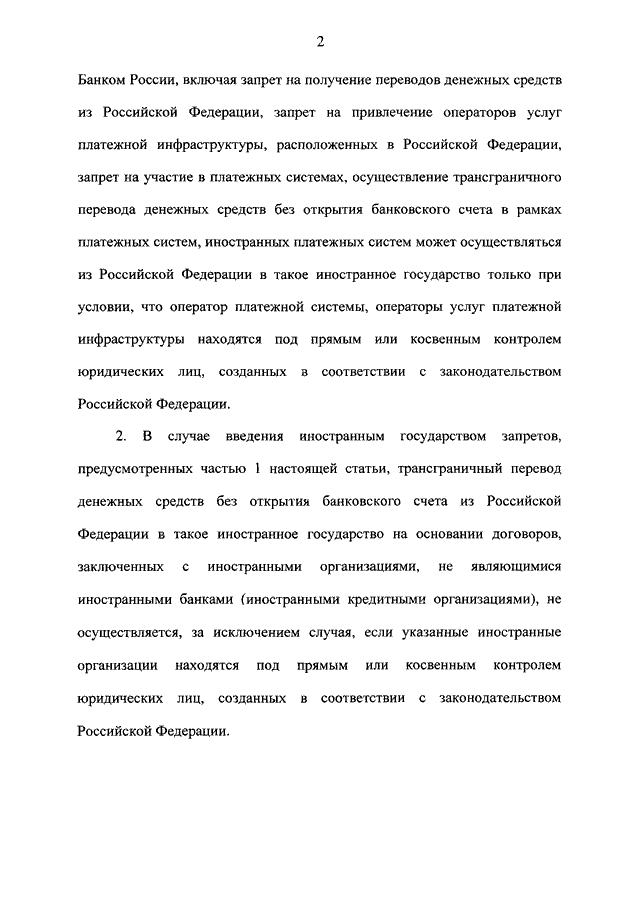 2

Банком России, включая запрет на получение переводов денежных средств из Российской Федерации, запрет на привлечение операторов услуг платежной инфраструктуры, расположенных в Российской Федерации, запрет на участие в платежных системах, осуществление трансграничного перевода денежных средств без открытия банковского счета в рамках платежных систем, иностранных платежных систем может осуществляться из Российской Федерации в такое иностранное государство только при условии, что оператор платежной системы, операторы услуг платежной инфраструктуры находятся под прямым или косвенным контролем юридических лиц, созданных в соответствии с законодательством Российской Федерации.

2. В случае введения иностранным государством запретов, предусмотренных частью 1 настоящей статьи, трансграничный перевод денежных средств без открытия банковского счета из Российской Федерации в такое иностранное государство на основании договоров, заключенных с иностранными организациями, не являющимися иностранными банками (иностранными кредитными организациями), не осуществляется, за исключением случая, если указанные иностранные организации находятся под прямым или косвенным контролем юридических лиц, созданных в соответствии с законодательством Российской Федерации.